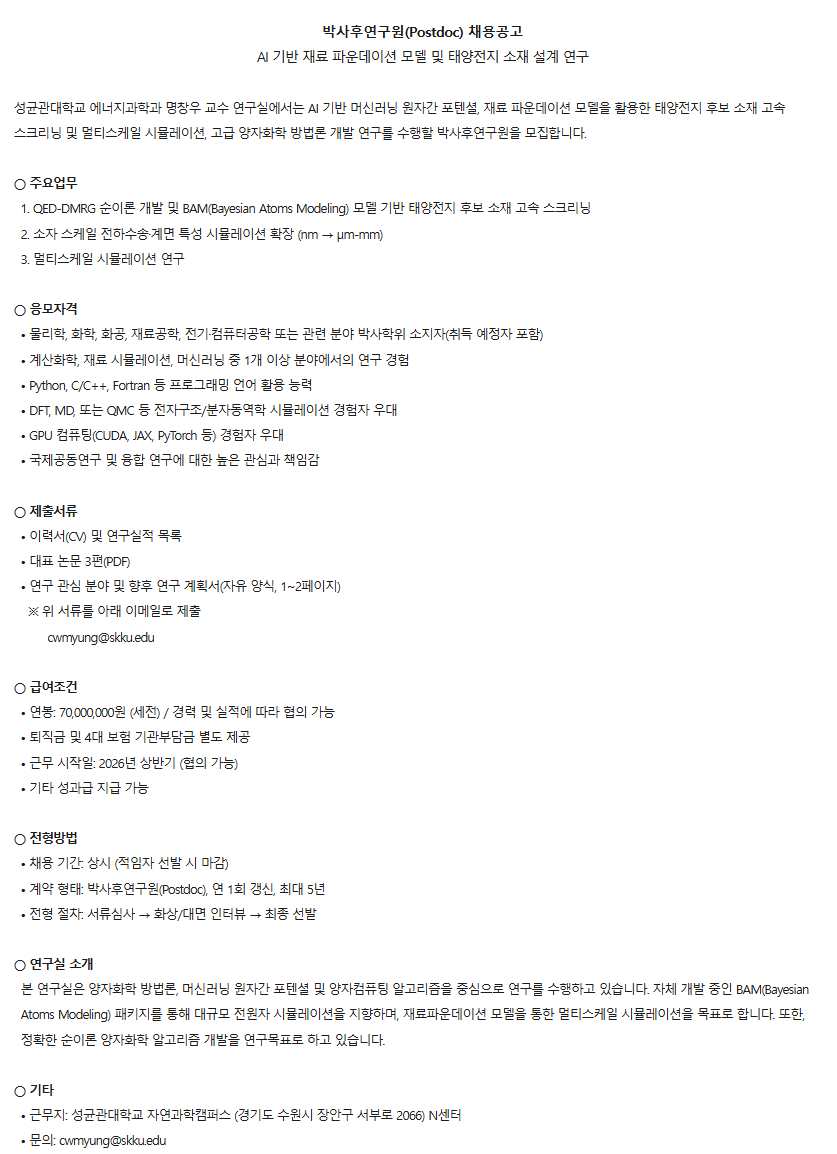 박사후연구원(Postdoc) 채용공고
AI 기반 재료 파운데이션 모델 및 태양전지 소재 설계 연구

성균관대학교 에너지과학과 명창우 교수 연구실에서는 AI 기반 머신러닝 원자간 포텐셜, 재료 파운데이션 모델을 활용한 태양전지 후보 소재 고속 스크리닝 및 멀티스케일 시뮬레이션, 고급 양자화학 방법론 개발 연구를 수행할 박사후연구원을 모집합니다.

○ 주요업무
1. QED-DMRG 순이론 개발 및 BAM(Bayesian Atoms Modeling) 모델 기반 태양전지 후보 소재 고속 스크리닝
2. 소자 스케일 전하수송·계면 특성 시뮬레이션 확장 (nm → μm-mm)
3. 멀티스케일 시뮬레이션 연구

○ 응모자격
• 물리학, 화학, 화공, 재료공학, 전기·컴퓨터공학 또는 관련 분야 박사학위 소지자(취득 예정자 포함)
• 계산화학, 재료 시뮬레이션, 머신러닝 중 1개 이상 분야에서의 연구 경험
• Python, C/C++, Fortran 등 프로그래밍 언어 활용 능력
• DFT, MD, 또는 QMC 등 전자구조/분자동역학 시뮬레이션 경험자 우대
• GPU 컴퓨팅(CUDA, JAX, PyTorch 등) 경험자 우대
• 국제공동연구 및 융합 연구에 대한 높은 관심과 책임감

○ 제출서류
• 이력서(CV) 및 연구실적 목록
• 대표 논문 3편(PDF)
• 연구 관심 분야 및 향후 연구 계획서(자유 양식, 1~2페이지)
※ 위 서류를 아래 이메일로 제출
cwmyung@skku.edu

○ 급여조건
• 연봉: 70,000,000원 (세전) / 경력 및 실적에 따라 협의 가능
• 퇴직금 및 4대 보험 기관부담금 별도 제공
• 근무 시작일: 2026년 상반기 (협의 가능)
• 기타 성과급 지급 가능

○ 전형방법
• 채용 기간: 상시 (적임자 선발 시 마감)
• 계약 형태: 박사후연구원(Postdoc), 연 1회 갱신, 최대 5년
• 전형 절차: 서류심사 → 화상/대면 인터뷰 → 최종 선발

○ 연구실 소개
본 연구실은 양자화학 방법론, 머신러닝 원자간 포텐셜 및 양자컴퓨팅 알고리즘을 중심으로 연구를 수행하고 있습니다. 자체 개발 중인 BAM(Bayesian Atoms Modeling) 패키지를 통해 대규모 전원자 시뮬레이션을 지향하며, 재료파운데이션 모델을 통한 멀티스케일 시뮬레이션을 목표로 합니다. 또한, 정확한 순이론 양자화학 알고리즘 개발을 연구목표로 하고 있습니다.

○ 기타
• 근무지: 성균관대학교 자연과학캠퍼스 (경기도 수원시 장안구 서부로 2066) N센터
• 문의: cwmyung@skku.edu